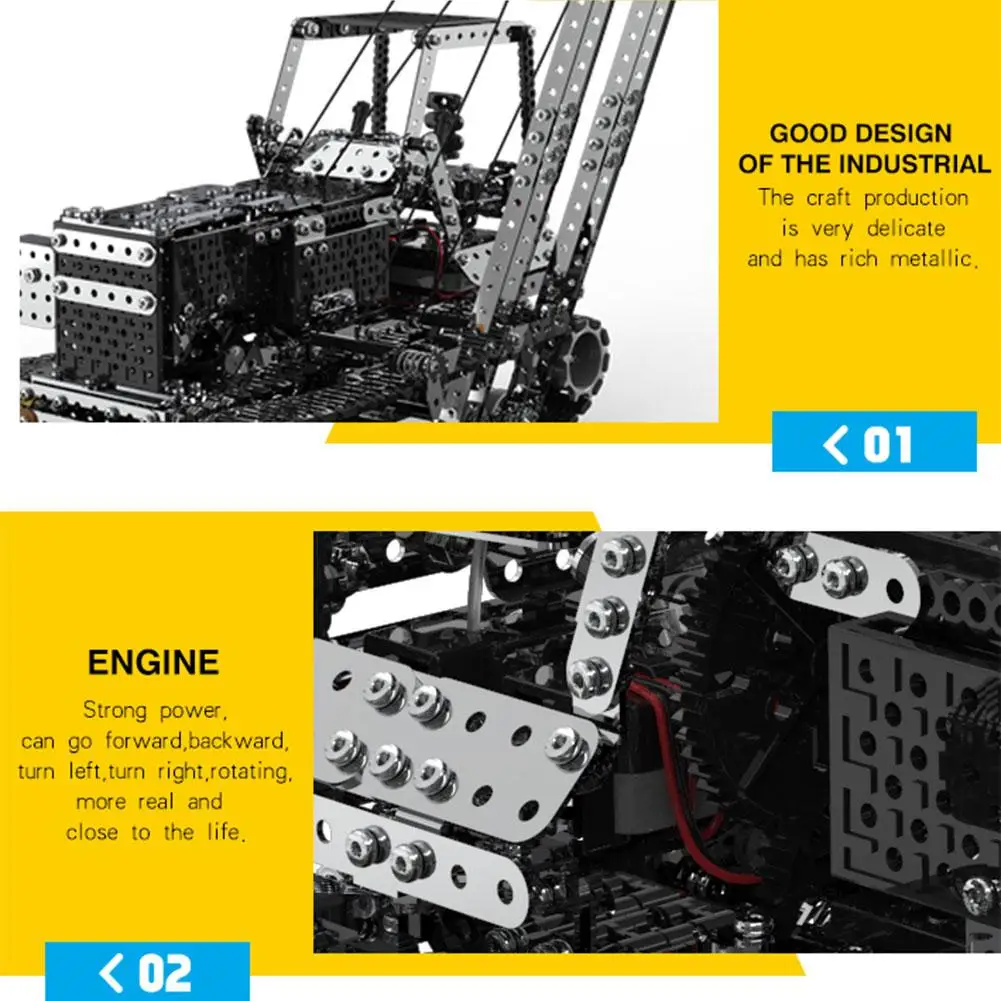 GOOD DESIGN
OF THE INDUSTRIAL

The craft production is very delicate and has rich metallic.

< 01

ENGINE

Strong power, can go forward,backward, turn left,turn right,rotating, more real and close to the life.

< 02